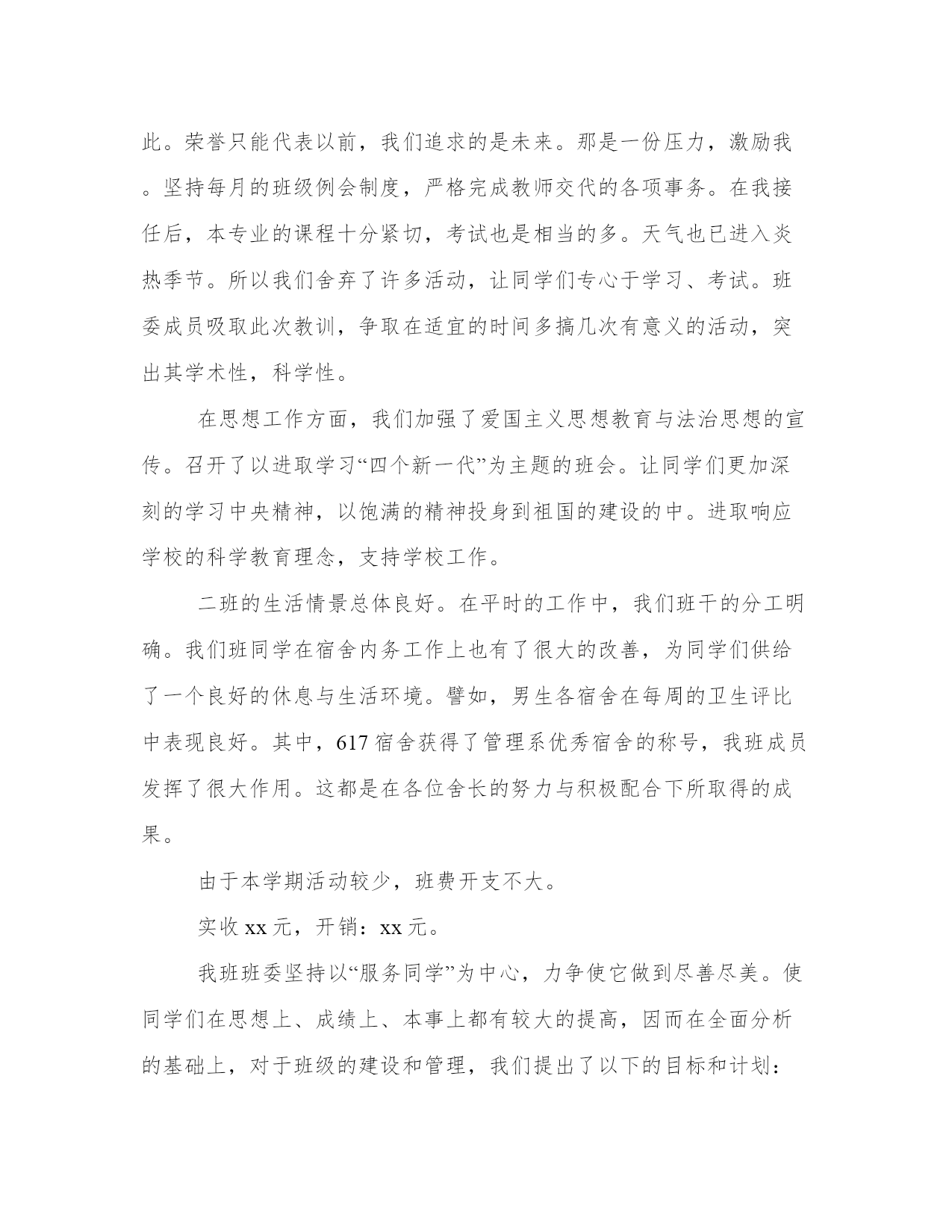 此。荣誉只能代表以前，我们追求的是未来。那是一份压力，激励我。坚持每月的班级例会制度，严格完成教师交代的各项事务。在我接任后，本专业的课程十分紧切，考试也是相当的多。天气也已进入炎热季节。所以我们舍弃了许多活动，让同学们专心于学习、考试。班委成员吸取此次教训，争取在适宜的时间多搞几次有意义的活动，突出其学术性，科学性。

在思想工作方面，我们加强了爱国主义思想教育与法治思想的宣传。召开了以进取学习“四个新一代”为主题的班会。让同学们更加深刻的学习中央精神，以饱满的精神投身到祖国的建设的中。进取响应学校的科学教育理念，支持学校工作。

二班的生活情景总体良好。在平时的工作中，我们班干的分工明确。我们班同学在宿舍内务工作上也有了很大的改善，为同学们供给了一个良好的休息与生活环境。譬如，男生各宿舍在每周的卫生评比中表现良好。其中，617 宿舍获得了管理系优秀宿舍的称号，我班成员发挥了很大作用。这都是在各位舍长的努力与积极配合下所取得的成果。

由于本学期活动较少，班费开支不大。

实收 xx 元，开销：xx 元。

我班班委坚持以“服务同学”为中心，力争使它做到尽善尽美。使同学们在思想上、成绩上、本事上都有较大的提高，因而在全面分析的基础上，对于班级的建设和管理，我们提出了以下的目标和计划：